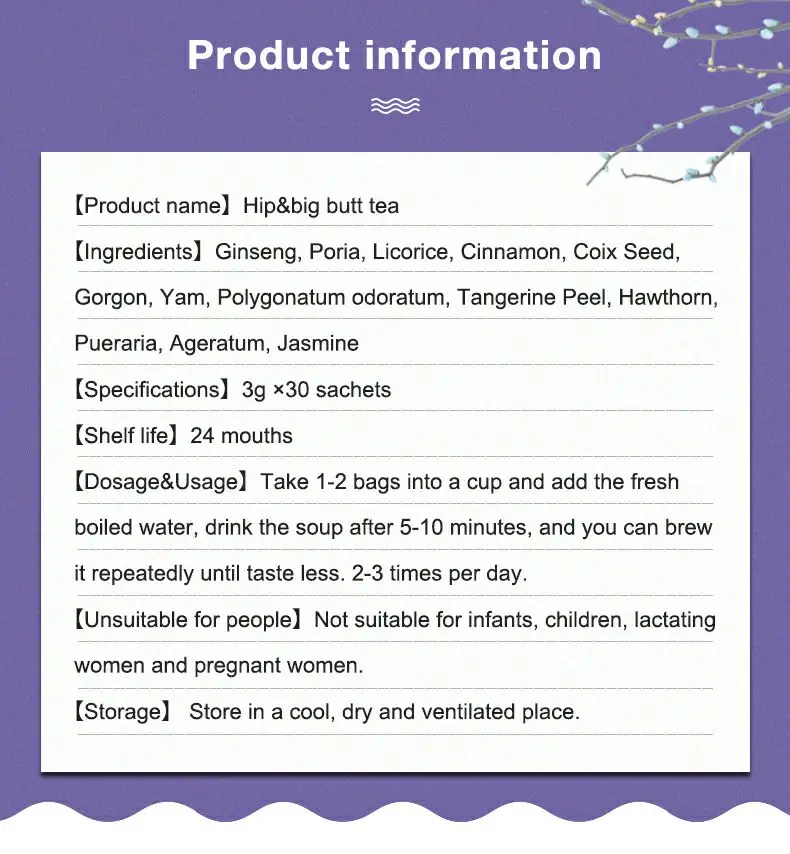 Product information

【Product name】Hip&big butt tea

【Ingredients】Ginseng, Poria, Licorice, Cinnamon, Coix Seed, Gorgon, Yam, Polygonatum odoratum, Tangerine Peel, Hawthorn, Pueraria, Ageratum, Jasmine

【Specifications】3g ×30 sachets

【Shelf life】24 mouths

【Dosage&Usage】Take 1-2 bags into a cup and add the fresh boiled water, drink the soup after 5-10 minutes, and you can brew it repeatedly until taste less. 2-3 times per day.

【Unsuitable for people】Not suitable for infants, children, lactating women and pregnant women.

【Storage】 Store in a cool, dry and ventilated place.